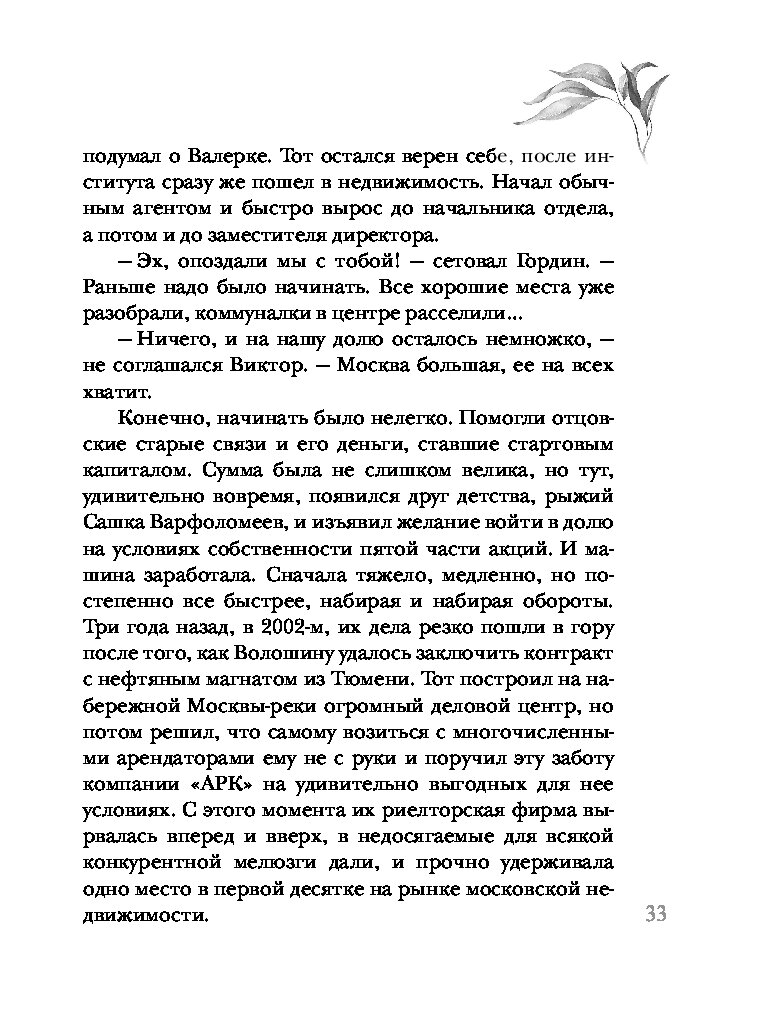 подумал о Валерке. Тот остался верен себе, после института сразу же пошел в недвижимость. Начал обычным агентом и быстро вырос до начальника отдела, а потом и до заместителя директора.

– Эх, опоздали мы с тобой! – сетовал Гордин. – Раньше надо было начинать. Все хорошие места уже разобрали, коммуналки в центре расселили...

– Ничего, и на нашу долю осталось немножко, – не соглашался Виктор. – Москва большая, ее на всех хватит.

Конечно, начинать было нелегко. Помогли отцовские старые связи и его деньги, ставшие стартовым капиталом. Сумма была не слишком велика, но тут, удивительно вовремя, появился друг детства, рыжий Сашка Варфоломеев, и изъявил желание войти в долю на условиях собственности пятой части акций. И машина заработала. Сначала тяжело, медленно, но постепенно все быстрее, набирая и набирая обороты. Три года назад, в 2002-м, их дела резко пошли в гору после того, как Волошину удалось заключить контракт с нефтяным магнатом из Тюмени. Тот построил на набережной Москвы-реки огромный деловой центр, но потом решил, что самому возиться с многочисленными арендаторами ему не с руки и поручил эту заботу компании «АРК» на удивительно выгодных для нее условиях. С этого момента их риелторская фирма вырвалась вперед и вверх, в недосягаемые для всякой конкурентной мелюзги дали, и прочно удерживала одно место в первой десятке на рынке московской недвижимости.

33